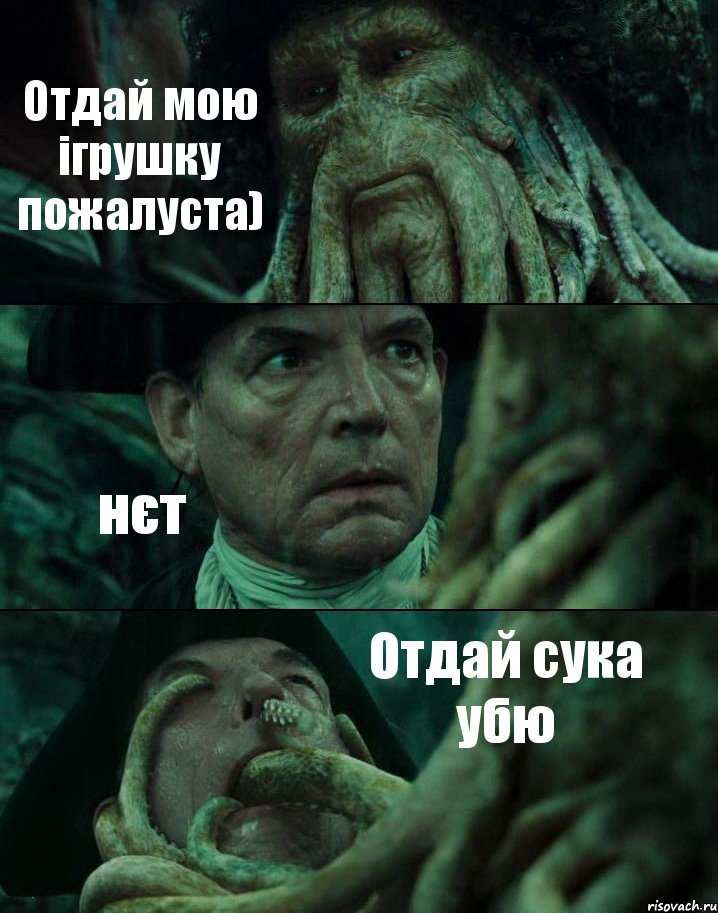 Отдай мою ігрушку пожалуста)

нєт

Отдай сука убю

risovach.ru